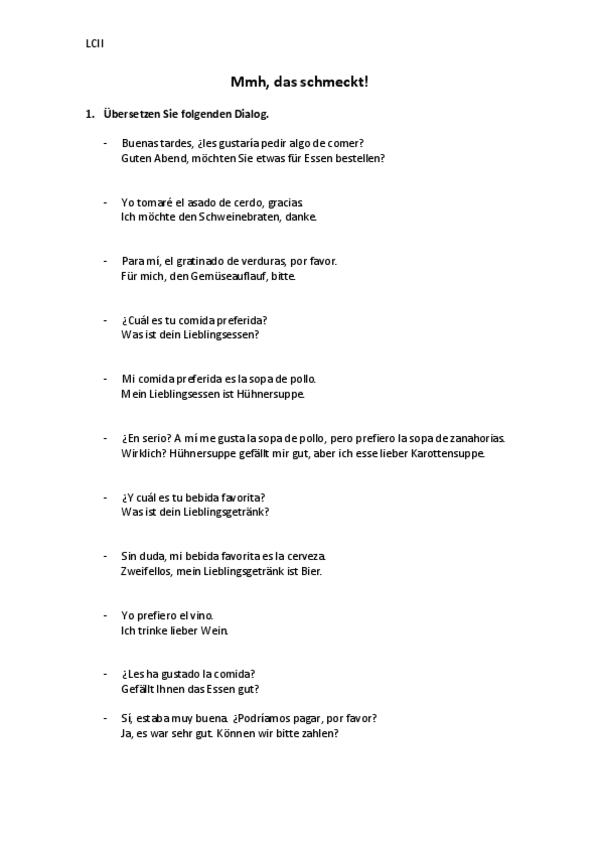 LCII

Mmh, das schmeckt!

1. Übersetzen Sie folgenden Dialog.

- Buenas tardes, ¿les gustaría pedir algo de comer?
Guten Abend, möchten Sie etwas für Essen bestellen?

- Yo tomaré el asado de cerdo, gracias.
Ich möchte den Schweinebraten, danke.

- Para mí, el gratinado de verduras, por favor.
Für mich, den Gemüseauflauf, bitte.

- ¿Cuál es tu comida preferida?
Was ist dein Lieblingsessen?

- Mi comida preferida es la sopa de pollo.
Mein Lieblingsessen ist Hühnersuppe.

- ¿En serio? A mí me gusta la sopa de pollo, pero prefiero la sopa de zanahorias.
Wirklich? Hühnersuppe gefällt mir gut, aber ich esse lieber Karottensuppe.

- ¿Y cuál es tu bebida favorita?
Was ist dein Lieblingsgetränk?

- Sin duda, mi bebida favorita es la cerveza.
Zweifellos, mein Lieblingsgetränk ist Bier.

- Yo prefiero el vino.
Ich trinke lieber Wein.

- ¿Les ha gustado la comida?
Gefällt Ihnen das Essen gut?

- Sí, estaba muy buena. ¿Podríamos pagar, por favor?
Ja, es war sehr gut. Können wir bitte zahlen?